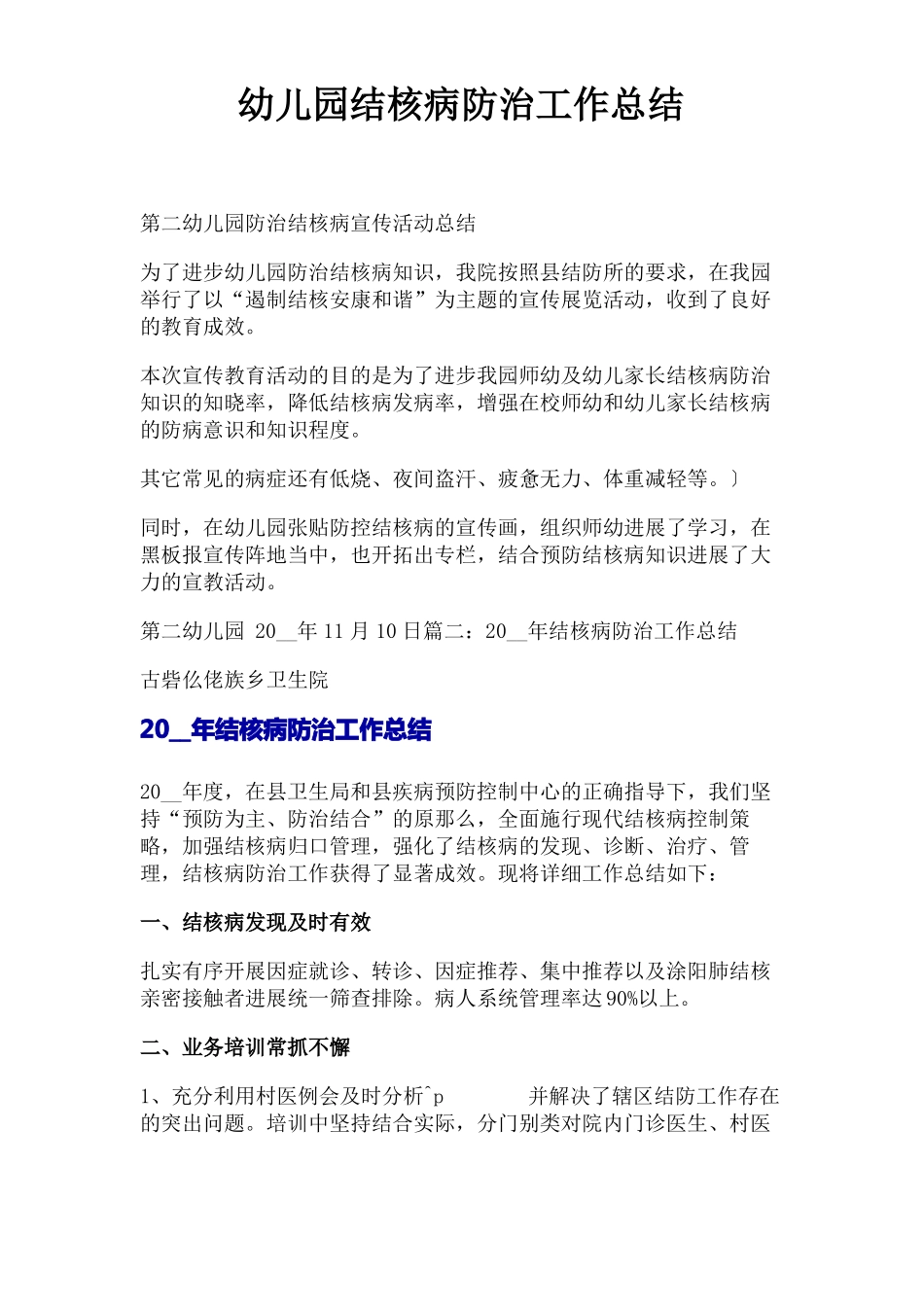 幼儿园结核病防治工作总结

第二幼儿园防治结核病宣传活动总结

为了进步幼儿园防治结核病知识，我院按照县结防所的要求，在我园举行了以“遏制结核安康和谐”为主题的宣传展览活动，收到了良好的教育成效。

本次宣传教育活动的目的是为了进步我园师幼及幼儿家长结核病防治知识的知晓率，降低结核病发病率，增强在校师幼和幼儿家长结核病的防病意识和知识程度。

其它常见的病症还有低烧、夜间盗汗、疲惫无力、体重减轻等。〕

同时，在幼儿园张贴防控结核病的宣传画，组织师幼进展了学习，在黑板报宣传阵地当中，也开拓出专栏，结合预防结核病知识进展了大力的宣教活动。

第二幼儿园 20__年 11 月 10 日篇二：20__年结核病防治工作总结

古砦仫佬族乡卫生院

20__年结核病防治工作总结

20__年度，在县卫生局和县疾病预防控制中心的正确指导下，我们坚持“预防为主、防治结合”的原那么，全面施行现代结核病控制策略，加强结核病归口管理，强化了结核病的发现、诊断、治疗、管理，结核病防治工作获得了显著成效。现将详细工作总结如下：

一、结核病发现及时有效

扎实有序开展因症就诊、转诊、因症推荐、集中推荐以及涂阳肺结核亲密接触者进展统一筛查排除。病人系统管理率达 90%以上。

二、业务培训常抓不懈

1、充分利用村医例会及时分析^p 并解决了辖区结防工作存在的突出问题。培训中坚持结合实际，分门别类对院内门诊医生、村医